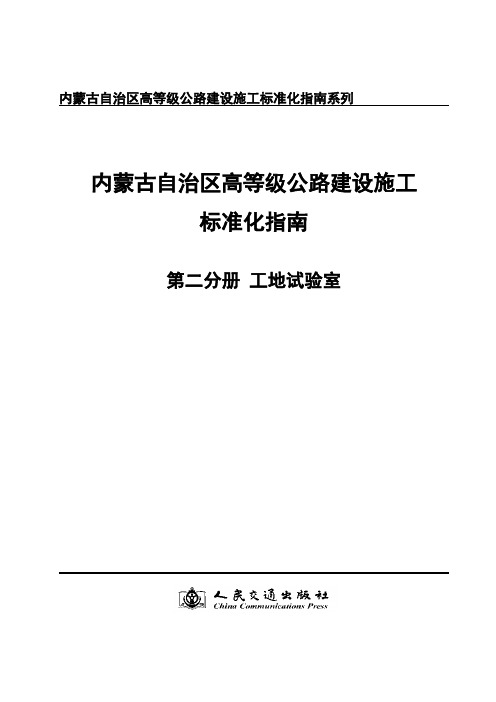 内蒙古自治区高等级公路建设施工标准化指南系列

内蒙古自治区高等级公路建设施工
标准化指南

第二分册 工地试验室

人民交通出版社
China Communications Press